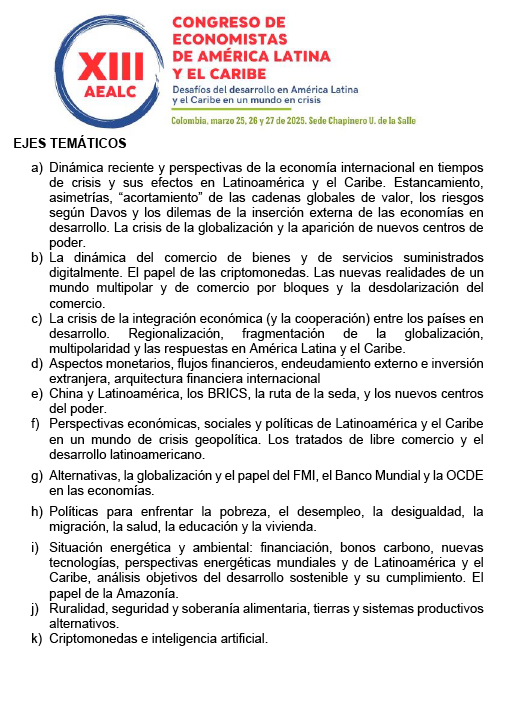 XIII AEALC

CONGRESO DE ECONOMISTAS DE AMÉRICA LATINA Y EL CARIBE

Desafíos del desarrollo en América Latina y el Caribe en un mundo en crisis

Colombia, marzo 25, 26 y 27 de 2025. Sede Chapinero U. de la Salle

EJES TEMÁTICOS

a) Dinámica reciente y perspectivas de la economía internacional en tiempos de crisis y sus efectos en Latinoamérica y el Caribe. Estancamiento, asimetrías, "acortamiento" de las cadenas globales de valor, los riesgos según Davos y los dilemas de la inserción externa de las economías en desarrollo. La crisis de la globalización y la aparición de nuevos centros de poder.
b) La dinámica del comercio de bienes y de servicios suministrados digitalmente. El papel de las criptomonedas. Las nuevas realidades de un mundo multipolar y de comercio por bloques y la desdolarización del comercio.
c) La crisis de la integración económica (y la cooperación) entre los países en desarrollo. Regionalización, fragmentación de la globalización, multipolaridad y las respuestas en América Latina y el Caribe.
d) Aspectos monetarios, flujos financieros, endeudamiento externo e inversión extranjera, arquitectura financiera internacional
e) China y Latinoamérica, los BRICS, la ruta de la seda, y los nuevos centros del poder.
f) Perspectivas económicas, sociales y políticas de Latinoamérica y el Caribe en un mundo de crisis geopolítica. Los tratados de libre comercio y el desarrollo latinoamericano.

g) Alternativas, la globalización y el papel del FMI, el Banco Mundial y la OCDE en las economías.

h) Políticas para enfrentar la pobreza, el desempleo, la desigualdad, la migración, la salud, la educación y la vivienda.

i) Situación energética y ambiental: financiación, bonos carbono, nuevas tecnologías, perspectivas energéticas mundiales y de Latinoamérica y el Caribe, análisis objetivos del desarrollo sostenible y su cumplimiento. El papel de la Amazonía.
j) Ruralidad, seguridad y soberanía alimentaria, tierras y sistemas productivos alternativos.
k) Criptomonedas e inteligencia artificial.